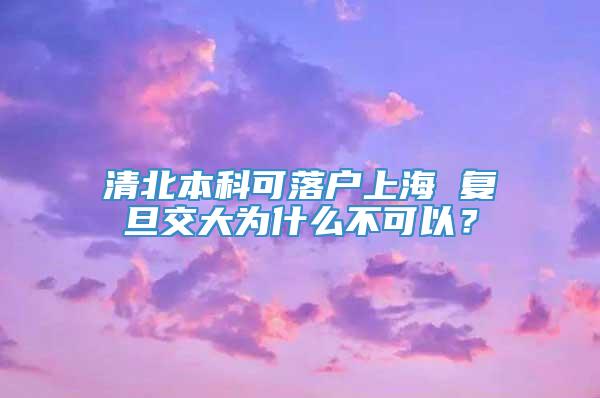 清北本科可落户上海 复旦交大为什么不可以？